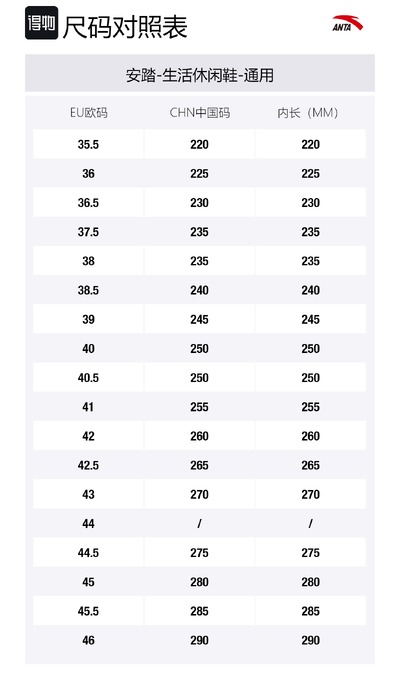 得物 尺码对照表

ANTA

安踏-生活休闲鞋-通用

| EU欧码 | CHN中国码 | 内长（MM） |
|---|---|---|
| 35.5 | 220 | 220 |
| 36 | 225 | 225 |
| 36.5 | 230 | 230 |
| 37.5 | 235 | 235 |
| 38 | 235 | 235 |
| 38.5 | 240 | 240 |
| 39 | 245 | 245 |
| 40 | 250 | 250 |
| 40.5 | 250 | 250 |
| 41 | 255 | 255 |
| 42 | 260 | 260 |
| 42.5 | 265 | 265 |
| 43 | 270 | 270 |
| 44 | / | / |
| 44.5 | 275 | 275 |
| 45 | 280 | 280 |
| 45.5 | 285 | 285 |
| 46 | 290 | 290 |